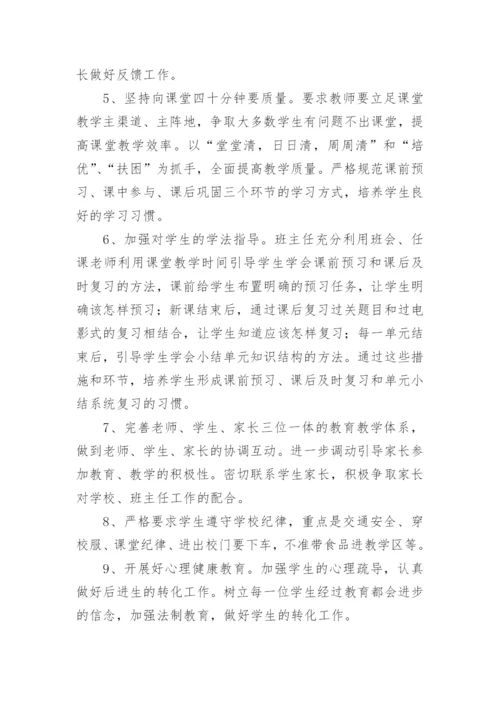 长做好反馈工作。

5、坚持向课堂四十分钟要质量。要求教师要立足课堂教学主渠道、主阵地，争取大多数学生有问题不出课堂，提高课堂教学效率。以“堂堂清，日日清，周周清”和“培优”、“扶困”为抓手，全面提高教学质量。严格规范课前预习、课中参与、课后巩固三个环节的学习方式，培养学生良好的学习习惯。

6、加强对学生的学法指导。班主任充分利用班会、任课老师利用课堂教学时间引导学生学会课前预习和课后及时复习的方法，课前给学生布置明确的预习任务，让学生明确该怎样预习；新课结束后，通过课后复习过关题目和过电影式的复习相结合，让学生知道应该怎样复习；每一单元结束后，引导学生学会小结单元知识结构的方法。通过这些措施和环节，培养学生形成课前预习、课后及时复习和单元小结系统复习的习惯。

7、完善老师、学生、家长三位一体的教育教学体系，做到老师、学生、家长的协调互动。进一步调动引导家长参加教育、教学的积极性。密切联系学生家长，积极争取家长对学校、班主任工作的配合。

8、严格要求学生遵守学校纪律，重点是交通安全、穿校服、课堂纪律、进出校门要下车，不准带食品进教学区等。

9、开展好心理健康教育。加强学生的心理疏导，认真做好后进生的转化工作。树立每一位学生经过教育都会进步的信念，加强法制教育，做好学生的转化工作。